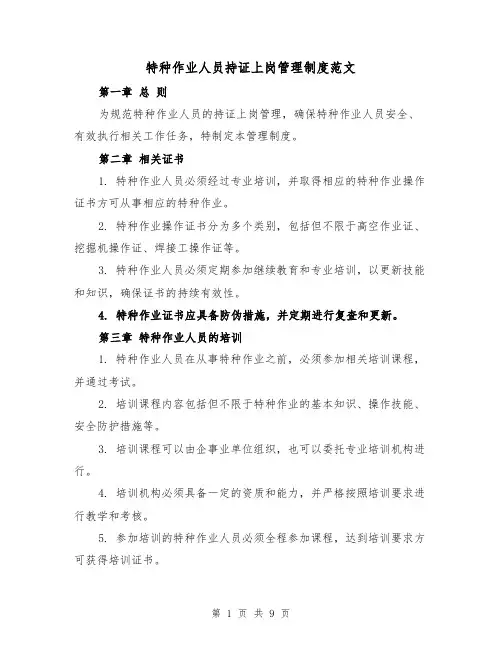 特种作业人员持证上岗管理制度范文

第一章 总 则

为规范特种作业人员的持证上岗管理，确保特种作业人员安全、有效执行相关工作任务，特制定本管理制度。

第二章 相关证书

1. 特种作业人员必须经过专业培训，并取得相应的特种作业操作证书方可从事相应的特种作业。

2. 特种作业操作证书分为多个类别，包括但不限于高空作业证、挖掘机操作证、焊接工操作证等。

3. 特种作业人员必须定期参加继续教育和专业培训，以更新技能和知识，确保证书的持续有效性。

4. 特种作业证书应具备防伪措施，并定期进行复查和更新。

第三章 特种作业人员的培训

1. 特种作业人员在从事特种作业之前，必须参加相关培训课程，并通过考试。

2. 培训课程内容包括但不限于特种作业的基本知识、操作技能、安全防护措施等。

3. 培训课程可以由企事业单位组织，也可以委托专业培训机构进行。

4. 培训机构必须具备一定的资质和能力，并严格按照培训要求进行教学和考核。

5. 参加培训的特种作业人员必须全程参加课程，达到培训要求方可获得培训证书。

第 1 页 共 9 页